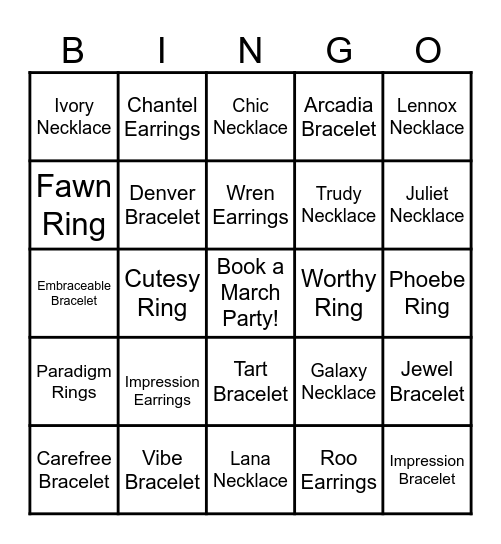 | B | I | N | G | O |
|---|---|---|---|---|
| Ivory Necklace | Chantel Earrings | Chic Necklace | Arcadia Bracelet | Lennox Necklace |
| Fawn Ring | Denver Bracelet | Wren Earrings | Trudy Necklace | Juliet Necklace |
| Embraceable Bracelet | Cutesy Ring | Book a March Party! | Worthy Ring | Phoebe Ring |
| Paradigm Rings | Impression Earrings | Tart Bracelet | Galaxy Necklace | Jewel Bracelet |
| Carefree Bracelet | Vibe Bracelet | Lana Necklace | Roo Earrings | Impression Bracelet |